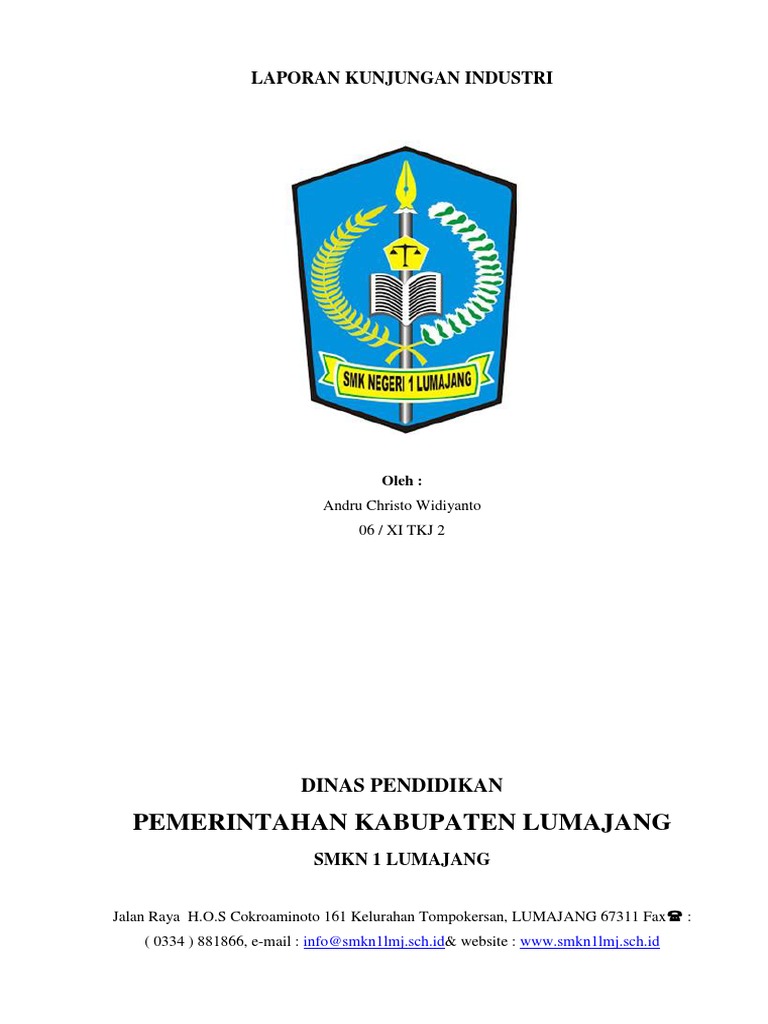 LAPORAN KUNJUNGAN INDUSTRI

SMK NEGERI 1 LUMAJANG

Oleh :
Andru Christo Widiyanto
06 / XI TKJ 2

DINAS PENDIDIKAN

PEMERINTAHAN KABUPATEN LUMAJANG

SMKN 1 LUMAJANG

Jalan Raya H.O.S Cokroaminoto 161 Kelurahan Tompokersan, LUMAJANG 67311 Fax☎ : ( 0334 ) 881866, e-mail : info@smkn1lmj.sch.id& website : www.smkn1lmj.sch.id